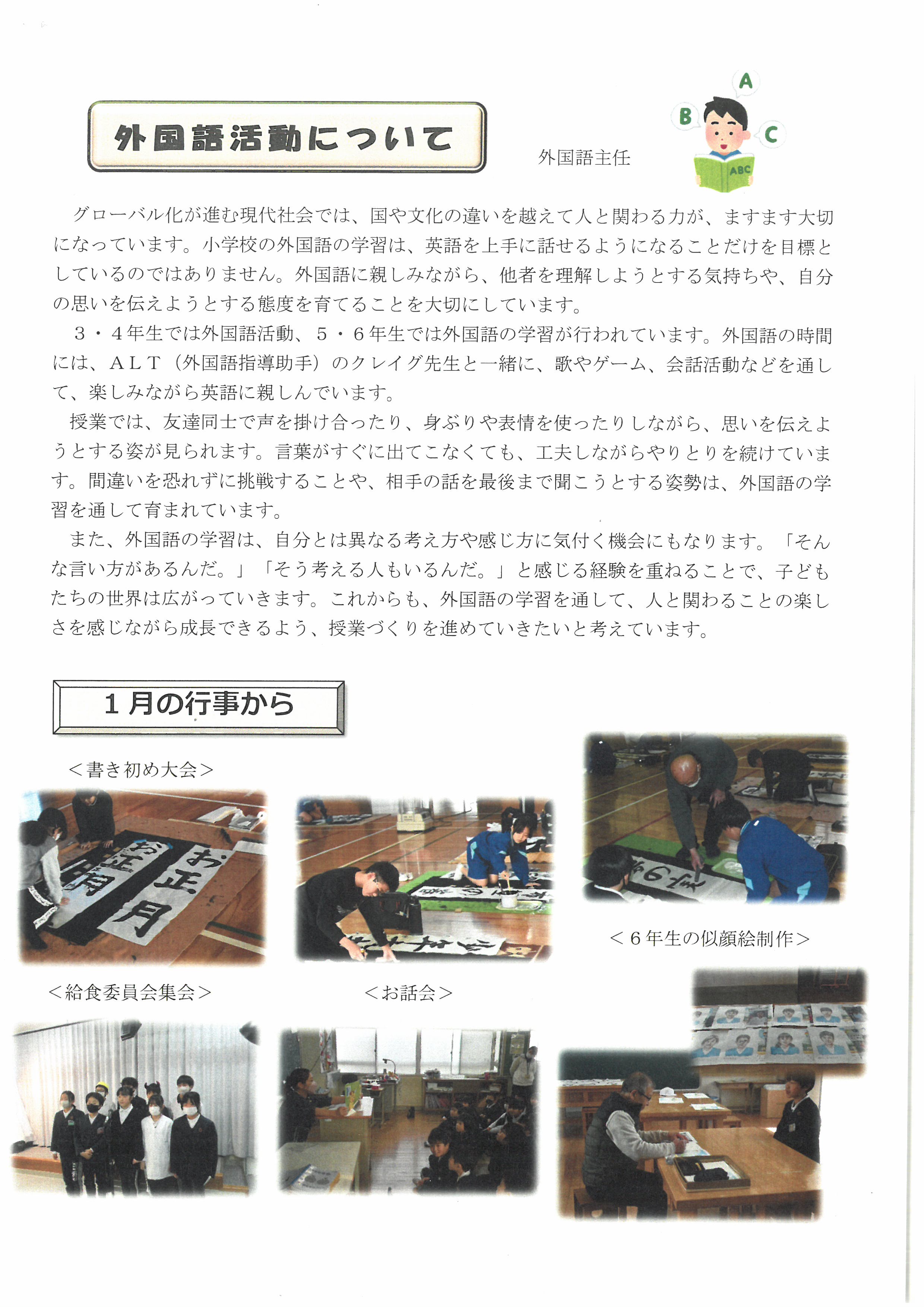 外国語活動について

外国語主任

A
B
C
ABC

グローバル化が進む現代社会では、国や文化の違いを越えて人と関わる力が、ますます大切になっています。小学校の外国語の学習は、英語を上手に話せるようになることだけを目標としているのではありません。外国語に親しみながら、他者を理解しようとする気持ちや、自分の思いを伝えようとする態度を育てることを大切にしています。

３・４年生では外国語活動、５・６年生では外国語の学習が行われています。外国語の時間には、ＡＬＴ（外国語指導助手）のクレイグ先生と一緒に、歌やゲーム、会話活動などを通して、楽しみながら英語に親しんでいます。

授業では、友達同士で声を掛け合ったり、身ぶりや表情を使ったりしながら、思いを伝えようとする姿が見られます。言葉がすぐに出てこなくても、工夫しながらやりとりを続けています。間違いを恐れずに挑戦することや、相手の話を最後まで聞こうとする姿勢は、外国語の学習を通して育まれています。

また、外国語の学習は、自分とは異なる考え方や感じ方に気付く機会にもなります。「そんな言い方があるんだ。」「そう考える人もいるんだ。」と感じる経験を重ねることで、子どもたちの世界は広がっていきます。これからも、外国語の学習を通して、人と関わることの楽しさを感じながら成長できるよう、授業づくりを進めていきたいと考えています。

１月の行事から

＜書き初め大会＞

お正月
お正月

＜６年生の似顔絵制作＞

＜給食委員会集会＞

＜お話会＞